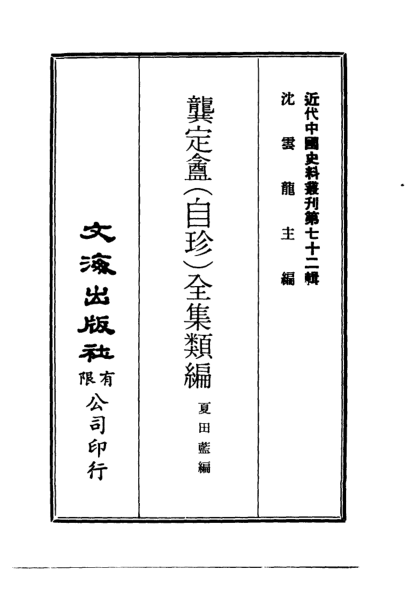 近代中國史料叢刊第七十二輯
沈雲龍主編

龔定盦(自珍)全集類編
夏田藍編

文海出版社有限公司印行